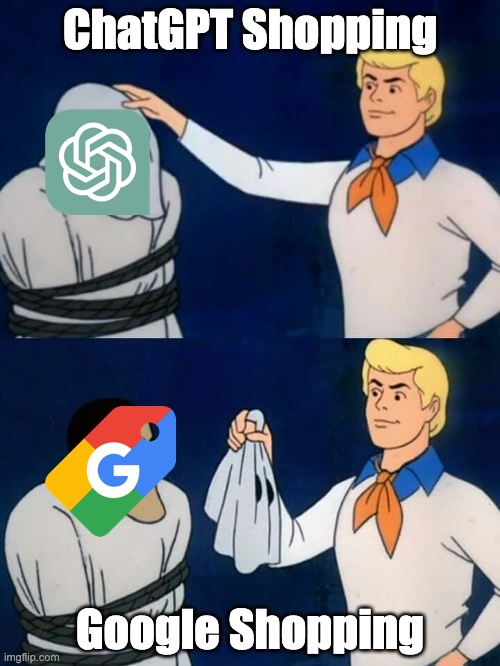 ChatGPT Shopping

G

Google Shopping

imgflip.com